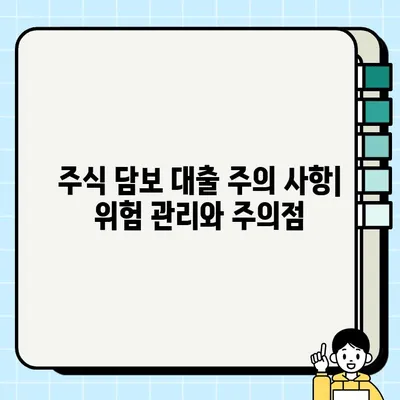 주식 담보 대출 주의 사항| 위험 관리와 주의점